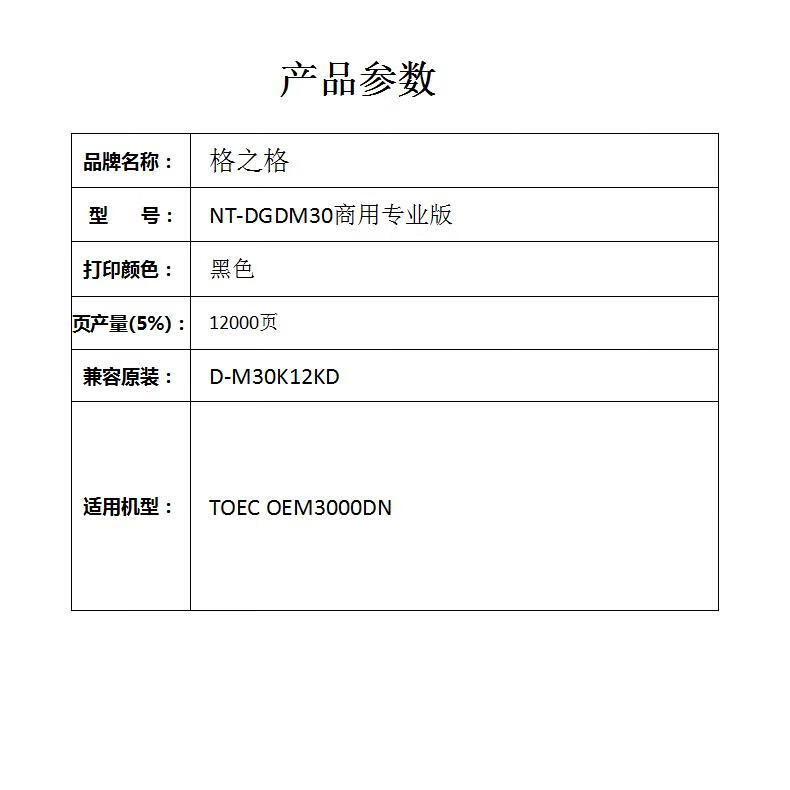 产品参数

| 品牌名称： | 格之格 |
|---|---|
| 型　　号： | NT-DGDM30商用专业版 |
| 打印颜色： | 黑色 |
| 页产量(5%)： | 12000页 |
| 兼容原装： | D-M30K12KD |
| 适用机型： | TOEC OEM3000DN |